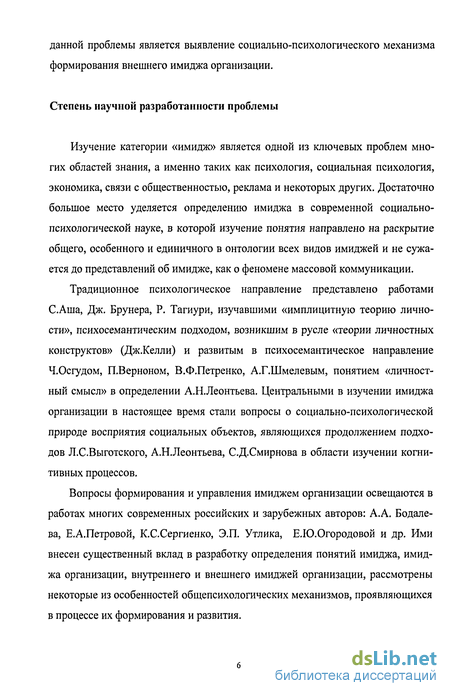 данной проблемы является выявление социально-психологического механизма формирования внешнего имиджа организации.

Степень научной разработанности проблемы

Изучение категории «имидж» является одной из ключевых проблем многих областей знания, а именно таких как психология, социальная психология, экономика, связи с общественностью, реклама и некоторых других. Достаточно большое место уделяется определению имиджа в современной социально-психологической науке, в которой изучение понятия направлено на раскрытие общего, особенного и единичного в онтологии всех видов имиджей и не сужается до представлений об имидже, как о феномене массовой коммуникации.

Традиционное психологическое направление представлено работами С.Аша, Дж. Брунера, Р. Тагиури, изучавшими «имплицитную теорию личности», психосемантическим подходом, возникшим в русле «теории личностных конструктов» (Дж.Келли) и развитым в психосемантическое направление Ч.Осгудом, П.Верноном, В.Ф.Петренко, А.Г.Шмелевым, понятием «личностный смысл» в определении А.Н.Леонтьева. Центральными в изучении имиджа организации в настоящее время стали вопросы о социально-психологической природе восприятия социальных объектов, являющихся продолжением подходов Л.С.Выготского, А.Н.Леонтьева, С.Д.Смирнова в области изучении когнитивных процессов.

Вопросы формирования и управления имиджем организации освещаются в работах многих современных российских и зарубежных авторов: А.А. Бодалева, Е.А.Петровой, К.С.Сергиенко, Э.П. Утлика, Е.Ю.Огородовой и др. Ими внесен существенный вклад в разработку определения понятий имиджа, имиджа организации, внутреннего и внешнего имиджей организации, рассмотрены некоторые из особенностей общепсихологических механизмов, проявляющихся в процессе их формирования и развития.

6

dsLib.net
библиотека диссертаций